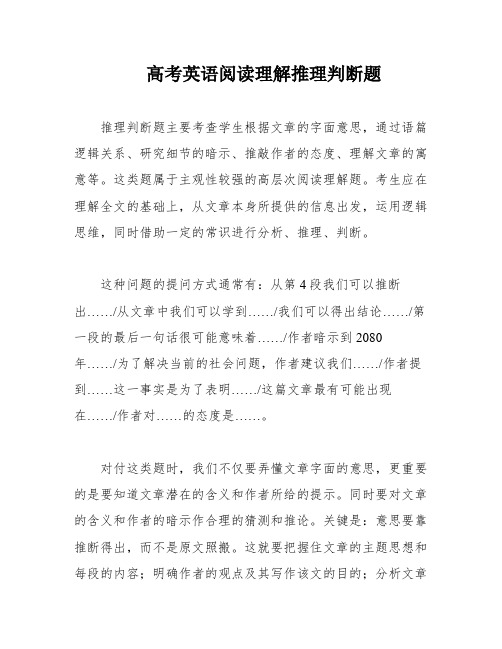 高考英语阅读理解推理判断题

推理判断题主要考查学生根据文章的字面意思，通过语篇逻辑关系、研究细节的暗示、推敲作者的态度、理解文章的寓意等。这类题属于主观性较强的高层次阅读理解题。考生应在理解全文的基础上，从文章本身所提供的信息出发，运用逻辑思维，同时借助一定的常识进行分析、推理、判断。

这种问题的提问方式通常有：从第 4 段我们可以推断出……/从文章中我们可以学到……/我们可以得出结论……/第一段的最后一句话很可能意味着……/作者暗示到 2080 年……/为了解决当前的社会问题，作者建议我们……/作者提到……这一事实是为了表明……/这篇文章最有可能出现在……/作者对……的态度是……。

对付这类题时，我们不仅要弄懂文章字面的意思，更重要的是要知道文章潜在的含义和作者所给的提示。同时要对文章的含义和作者的暗示作合理的猜测和推论。关键是：意思要靠推断得出，而不是原文照搬。这就要把握住文章的主题思想和每段的内容；明确作者的观点及其写作该文的目的；分析文章